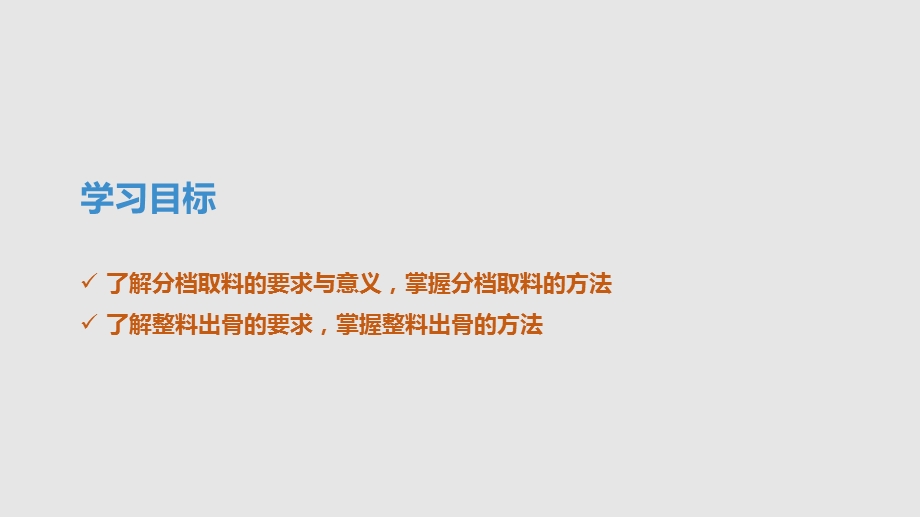 学习目标

✓ 了解分档取料的要求与意义，掌握分档取料的方法
✓ 了解整料出骨的要求，掌握整料出骨的方法